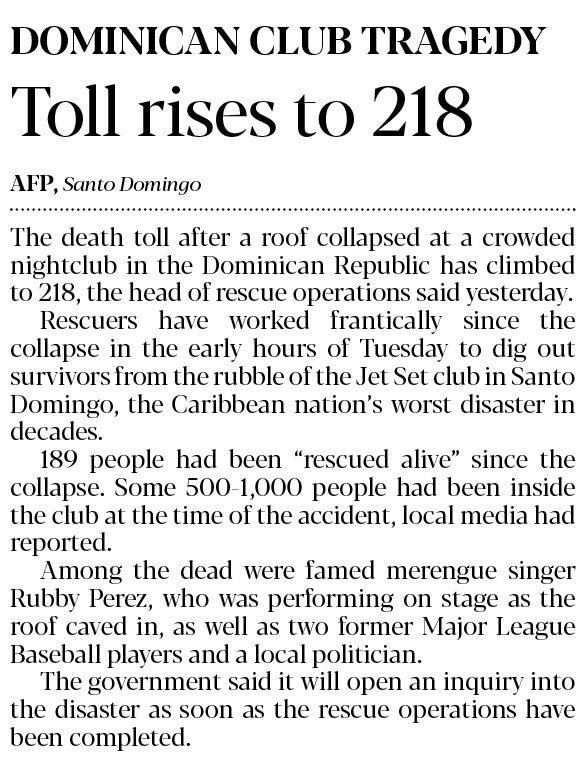 DOMINICAN CLUB TRAGEDY

Toll rises to 218

AFP, Santo Domingo

The death toll after a roof collapsed at a crowded nightclub in the Dominican Republic has climbed to 218, the head of rescue operations said yesterday.

Rescuers have worked frantically since the collapse in the early hours of Tuesday to dig out survivors from the rubble of the Jet Set club in Santo Domingo, the Caribbean nation's worst disaster in decades.

189 people had been "rescued alive" since the collapse. Some 500-1,000 people had been inside the club at the time of the accident, local media had reported.

Among the dead were famed merengue singer Rubby Perez, who was performing on stage as the roof caved in, as well as two former Major League Baseball players and a local politician.

The government said it will open an inquiry into the disaster as soon as the rescue operations have been completed.